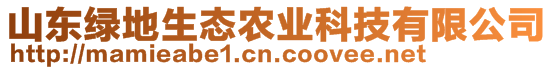 山东绿地生态农业科技有限公司
http://mamieabe1.cn.coovee.net